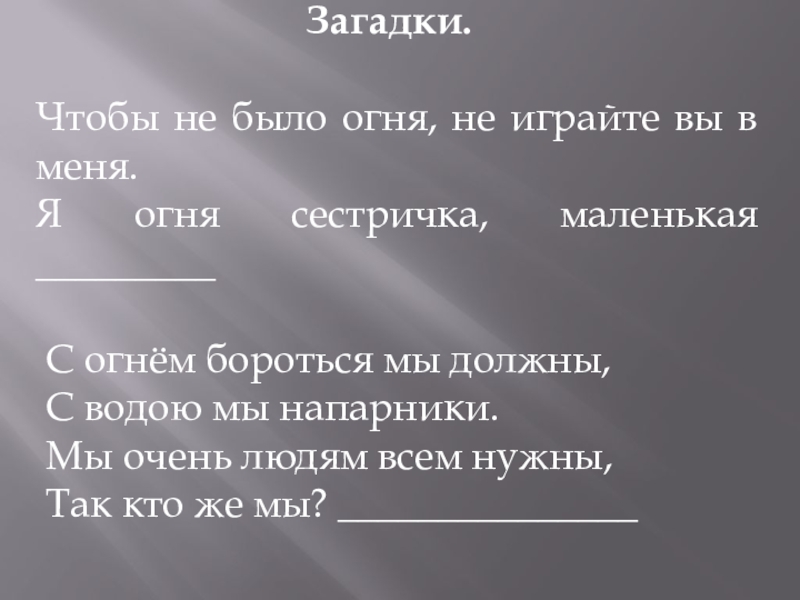 Загадки.

Чтобы не было огня, не играйте вы в меня.
Я огня сестричка, маленькая ____

С огнём бороться мы должны,
С водою мы напарники.
Мы очень людям всем нужны,
Так кто же мы? ____